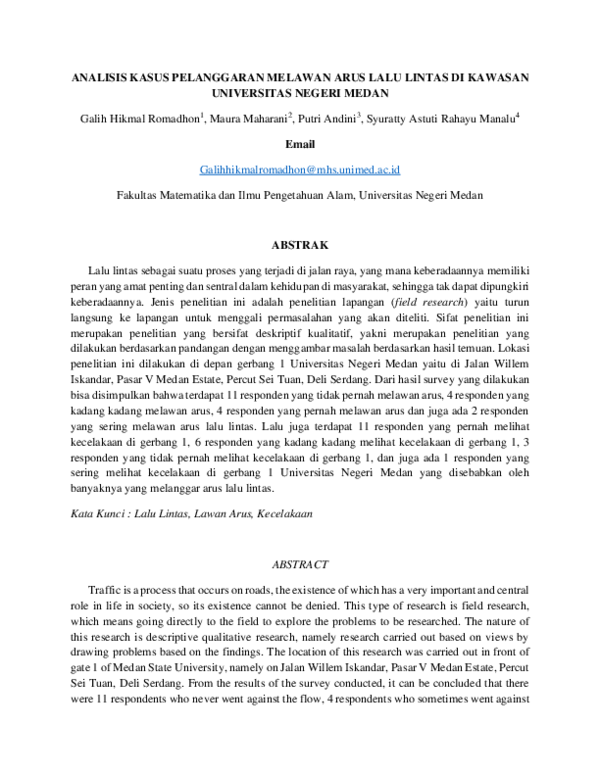 ANALISIS KASUS PELANGGARAN MELAWAN ARUS LALU LINTAS DI KAWASAN UNIVERSITAS NEGERI MEDAN

Galih Hikmal Romadhon$^{1}$, Maura Maharani$^{2}$, Putri Andini$^{3}$, Syuratty Astuti Rahayu Manalu$^{4}$

Email

Galihhikmalromadhon@mhs.unimed.ac.id

Fakultas Matematika dan Ilmu Pengetahuan Alam, Universitas Negeri Medan

ABSTRAK

Lalu lintas sebagai suatu proses yang terjadi di jalan raya, yang mana keberadaannya memiliki peran yang amat penting dan sentral dalam kehidupan di masyarakat, sehingga tak dapat dipungkiri keberadaannya. Jenis penelitian ini adalah penelitian lapangan (field research) yaitu turun langsung ke lapangan untuk menggali permasalahan yang akan diteliti. Sifat penelitian ini merupakan penelitian yang bersifat deskriptif kualitatif, yakni merupakan penelitian yang dilakukan berdasarkan pandangan dengan menggambar masalah berdasarkan hasil temuan. Lokasi penelitian ini dilakukan di depan gerbang 1 Universitas Negeri Medan yaitu di Jalan Willem Iskandar, Pasar V Medan Estate, Percut Sei Tuan, Deli Serdang. Dari hasil survey yang dilakukan bisa disimpulkan bahwa terdapat 11 responden yang tidak pernah melawan arus, 4 responden yang kadang kadang melawan arus, 4 responden yang pernah melawan arus dan juga ada 2 responden yang sering melawan arus lalu lintas. Lalu juga terdapat 11 responden yang pernah melihat kecelakaan di gerbang 1, 6 responden yang kadang kadang melihat kecelakaan di gerbang 1, 3 responden yang tidak pernah melihat kecelakaan di gerbang 1, dan juga ada 1 responden yang sering melihat kecelakaan di gerbang 1 Universitas Negeri Medan yang disebabkan oleh banyaknya yang melanggar arus lalu lintas.

Kata Kunci : Lalu Lintas, Lawan Arus, Kecelakaan

ABSTRACT

Traffic is a process that occurs on roads, the existence of which has a very important and central role in life in society, so its existence cannot be denied. This type of research is field research, which means going directly to the field to explore the problems to be researched. The nature of this research is descriptive qualitative research, namely research carried out based on views by drawing problems based on the findings. The location of this research was carried out in front of gate 1 of Medan State University, namely on Jalan Willem Iskandar, Pasar V Medan Estate, Percut Sei Tuan, Deli Serdang. From the results of the survey conducted, it can be concluded that there were 11 respondents who never went against the flow, 4 respondents who sometimes went against